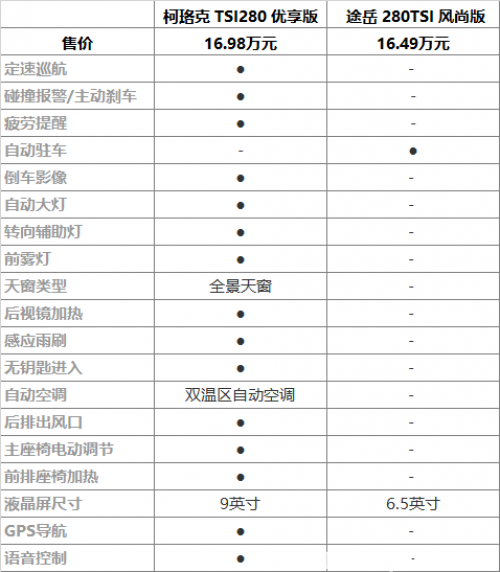 |  | 柯珞克 TSI280 优享版 | 途岳 280TSI 风尚版 |
|---|---|---|
| 售价 | 16.98万元 | 16.49万元 |
| 定速巡航 | ● | - |
| 碰撞报警/主动刹车 | ● | - |
| 疲劳提醒 | ● | - |
| 自动驻车 | - | ● |
| 倒车影像 | ● | - |
| 自动大灯 | ● | - |
| 转向辅助灯 | ● | - |
| 前雾灯 | ● | - |
| 天窗类型 | 全景天窗 | - |
| 后视镜加热 | ● | - |
| 感应雨刷 | ● | - |
| 无钥匙进入 | ● | - |
| 自动空调 | 双温区自动空调 | - |
| 后排出风口 | ● | - |
| 主座椅电动调节 | ● | - |
| 前排座椅加热 | ● | - |
| 液晶屏尺寸 | 9英寸 | 6.5英寸 |
| GPS导航 | ● | - |
| 语音控制 | ● | - |